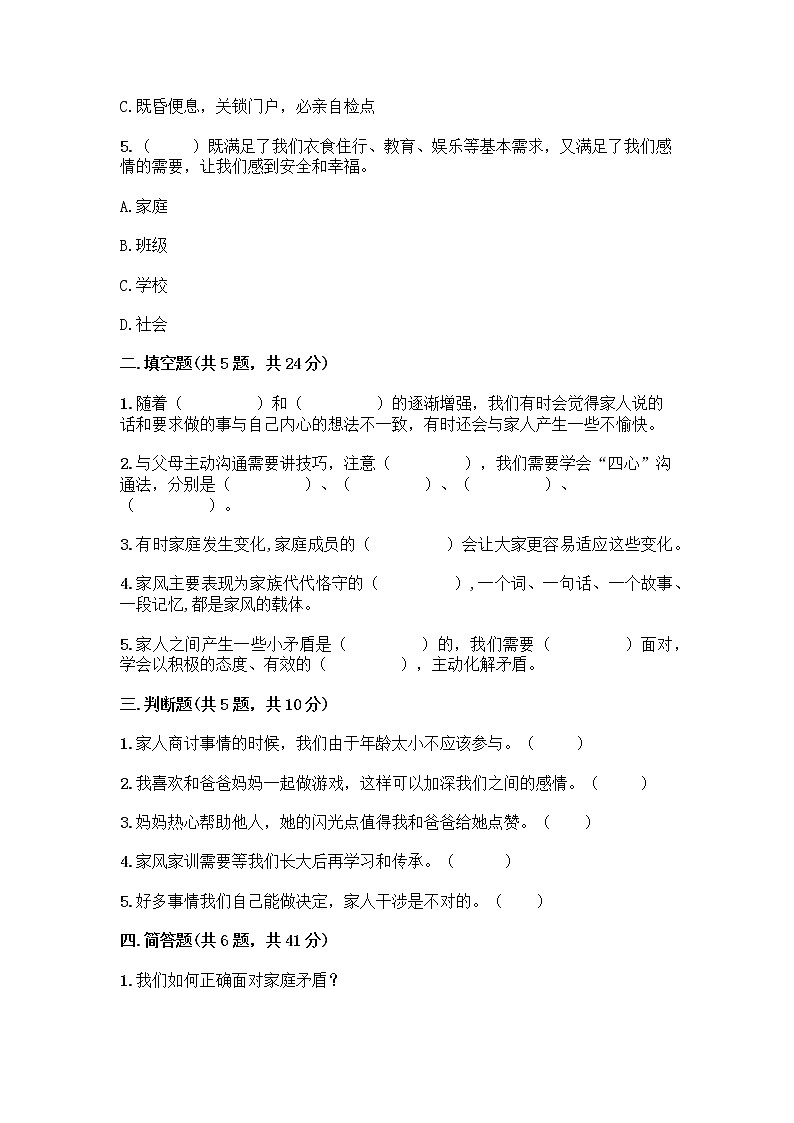 C.既昏便息，关锁门户，必亲自检点

5.（　　）既满足了我们衣食住行、教育、娱乐等基本需求，又满足了我们感情的需要，让我们感到安全和幸福。

A.家庭

B.班级

C.学校

D.社会

二.填空题(共5题，共24分)

1.随着（　　　　）和（　　　　）的逐渐增强，我们有时会觉得家人说的话和要求做的事与自己内心的想法不一致，有时还会与家人产生一些不愉快。

2.与父母主动沟通需要讲技巧，注意（　　　　），我们需要学会“四心”沟通法，分别是（　　　　）、（　　　　）、（　　　　）、（　　　　）。

3.有时家庭发生变化,家庭成员的（　　　　）会让大家更容易适应这些变化。

4.家风主要表现为家族代代恪守的（　　　　）,一个词、一句话、一个故事、一段记忆,都是家风的载体。

5.家人之间产生一些小矛盾是（　　　　）的，我们需要（　　　　）面对，学会以积极的态度、有效的（　　　　），主动化解矛盾。

三.判断题(共5题，共10分)

1.家人商讨事情的时候，我们由于年龄太小不应该参与。（　　）

2.我喜欢和爸爸妈妈一起做游戏，这样可以加深我们之间的感情。（　　）

3.妈妈热心帮助他人，她的闪光点值得我和爸爸给她点赞。（　　）

4.家风家训需要等我们长大后再学习和传承。（　　）

5.好多事情我们自己能做决定，家人干涉是不对的。（　　）

四.简答题(共6题，共41分)

1.我们如何正确面对家庭矛盾？